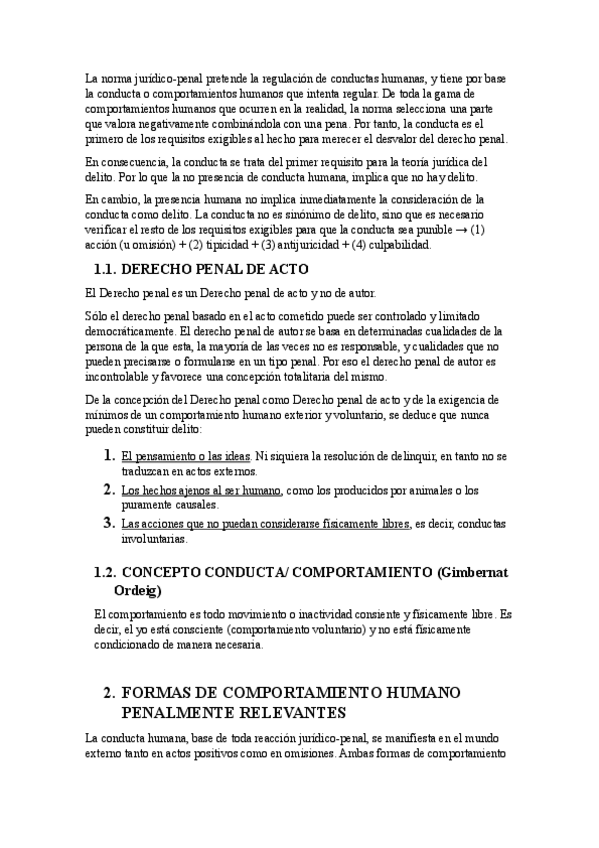 La norma jurídico-penal pretende la regulación de conductas humanas, y tiene por base la conducta o comportamientos humanos que intenta regular. De toda la gama de comportamientos humanos que ocurren en la realidad, la norma selecciona una parte que valora negativamente combinándola con una pena. Por tanto, la conducta es el primero de los requisitos exigibles al hecho para merecer el desvalor del derecho penal.

En consecuencia, la conducta se trata del primer requisito para la teoría jurídica del delito. Por lo que la no presencia de conducta humana, implica que no hay delito.

En cambio, la presencia humana no implica inmediatamente la consideración de la conducta como delito. La conducta no es sinónimo de delito, sino que es necesario verificar el resto de los requisitos exigibles para que la conducta sea punible → (1) acción (u omisión) + (2) tipicidad + (3) antijuricidad + (4) culpabilidad.

1.1. DERECHO PENAL DE ACTO

El Derecho penal es un Derecho penal de acto y no de autor.

Sólo el derecho penal basado en el acto cometido puede ser controlado y limitado democráticamente. El derecho penal de autor se basa en determinadas cualidades de la persona de la que esta, la mayoría de las veces no es responsable, y cualidades que no pueden precisarse o formularse en un tipo penal. Por eso el derecho penal de autor es incontrolable y favorece una concepción totalitaria del mismo.

De la concepción del Derecho penal como Derecho penal de acto y de la exigencia de mínimos de un comportamiento humano exterior y voluntario, se deduce que nunca pueden constituir delito:

1. El pensamiento o las ideas. Ni siquiera la resolución de delinquir, en tanto no se traduzcan en actos externos.
2. Los hechos ajenos al ser humano, como los producidos por animales o los puramente causales.
3. Las acciones que no puedan considerarse físicamente libres, es decir, conductas involuntarias.

1.2. CONCEPTO CONDUCTA/ COMPORTAMIENTO (Gimbernat Ordeig)

El comportamiento es todo movimiento o inactividad consiente y físicamente libre. Es decir, el yo está consciente (comportamiento voluntario) y no está físicamente condicionado de manera necesaria.

2. FORMAS DE COMPORTAMIENTO HUMANO PENALMENTE RELEVANTES

La conducta humana, base de toda reacción jurídico-penal, se manifiesta en el mundo externo tanto en actos positivos como en omisiones. Ambas formas de comportamiento